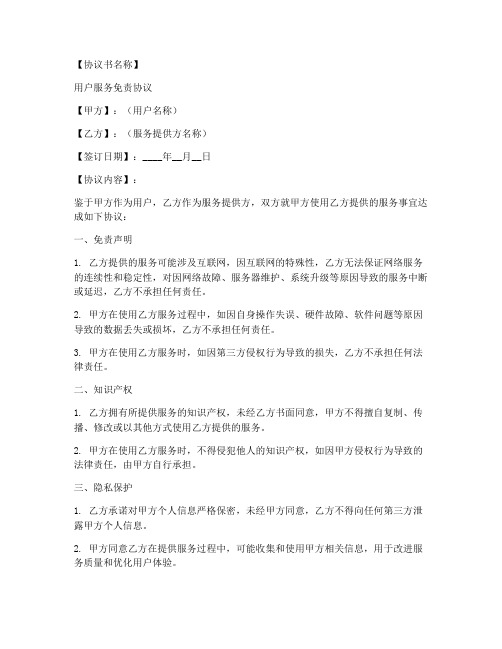 【协议书名称】

用户服务免责协议

【甲方】：（用户名称）

【乙方】：（服务提供方名称）

【签订日期】：____年__月__日

【协议内容】：

鉴于甲方作为用户，乙方作为服务提供方，双方就甲方使用乙方提供的服务事宜达成如下协议：

一、免责声明

1. 乙方提供的服务可能涉及互联网，因互联网的特殊性，乙方无法保证网络服务的连续性和稳定性，对因网络故障、服务器维护、系统升级等原因导致的服务中断或延迟，乙方不承担任何责任。

2. 甲方在使用乙方服务过程中，如因自身操作失误、硬件故障、软件问题等原因导致的数据丢失或损坏，乙方不承担任何责任。

3. 甲方在使用乙方服务时，如因第三方侵权行为导致的损失，乙方不承担任何法律责任。

二、知识产权

1. 乙方拥有所提供服务的知识产权，未经乙方书面同意，甲方不得擅自复制、传播、修改或以其他方式使用乙方提供的服务。

2. 甲方在使用乙方服务时，不得侵犯他人的知识产权，如因甲方侵权行为导致的法律责任，由甲方自行承担。

三、隐私保护

1. 乙方承诺对甲方个人信息严格保密，未经甲方同意，乙方不得向任何第三方泄露甲方个人信息。

2. 甲方同意乙方在提供服务过程中，可能收集和使用甲方相关信息，用于改进服务质量和优化用户体验。